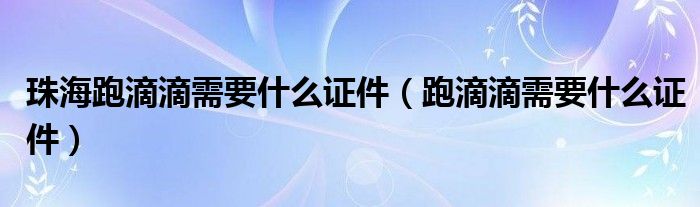 珠海跑滴滴需要什么证件（跑滴滴需要什么证件）